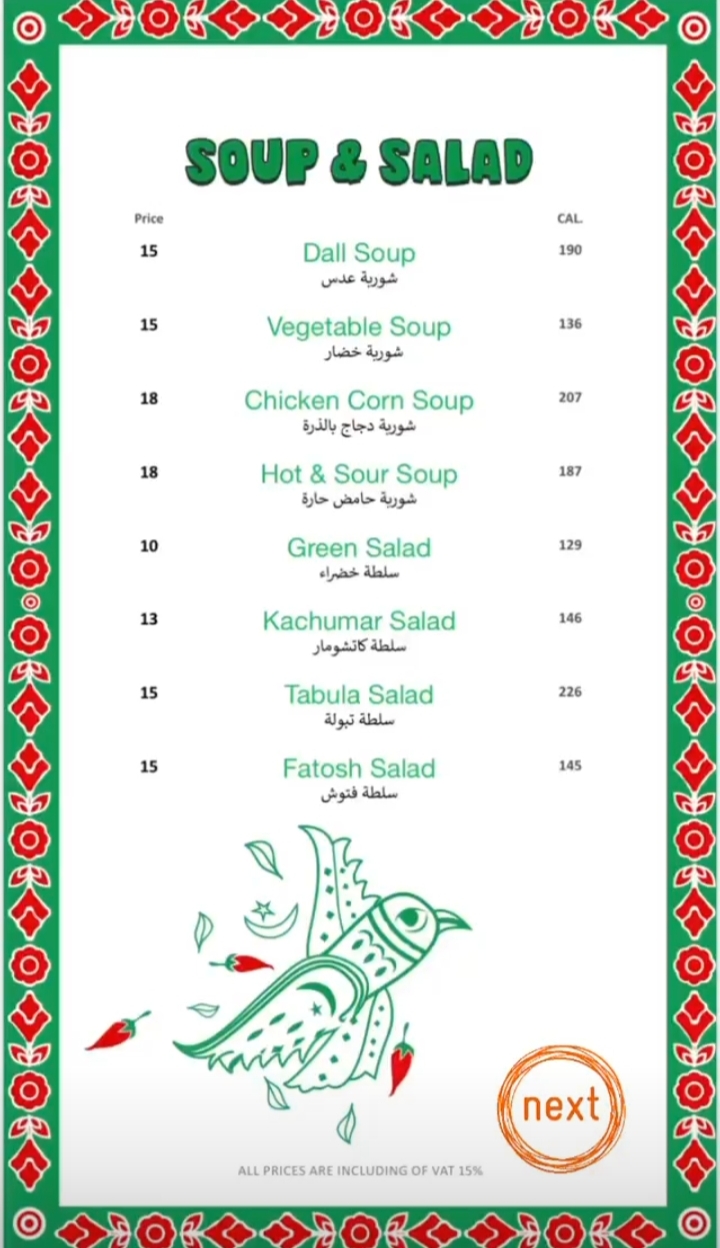 SOUP & SALAD

| Price | | CAL. |
|---|---|---|
| 15 | Dall Soup شوربة عدس | 190 |
| 15 | Vegetable Soup شوربة خضار | 136 |
| 18 | Chicken Corn Soup شوربة دجاج بالذرة | 207 |
| 18 | Hot & Sour Soup شوربة حامض حارة | 187 |
| 10 | Green Salad سلطة خضراء | 129 |
| 13 | Kachumar Salad سلطة كاتشومار | 146 |
| 15 | Tabula Salad سلطة تبولة | 226 |
| 15 | Fatosh Salad سلطة فتوش | 145 |

next

ALL PRICES ARE INCLUDING OF VAT 15%